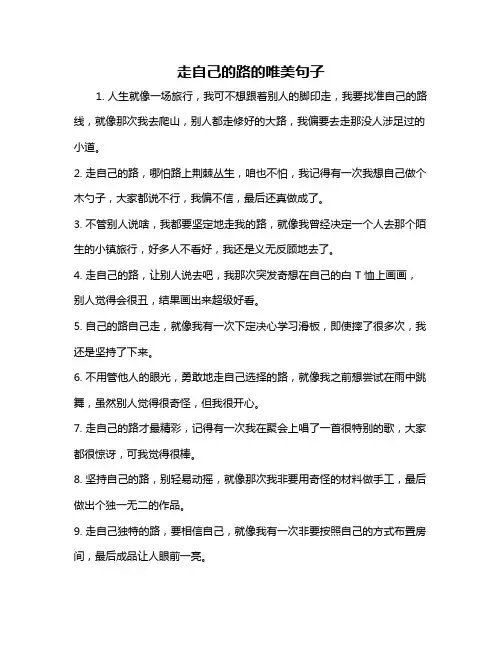 走自己的路的唯美句子

1. 人生就像一场旅行，我可不想跟着别人的脚印走，我要找准自己的路线，就像那次我去爬山，别人都走修好的大路，我偏要去走那没人涉足过的小道。

2. 走自己的路，哪怕路上荆棘丛生，咱也不怕，我记得有一次我想自己做个木勺子，大家都说不行，我偏不信，最后还真做成了。

3. 不管别人说啥，我都要坚定地走我的路，就像我曾经决定一个人去那个陌生的小镇旅行，好多人不看好，我还是义无反顾地去了。

4. 走自己的路，让别人说去吧，我那次突发奇想在自己的白 T 恤上画画，别人觉得会很丑，结果画出来超级好看。

5. 自己的路自己走，就像我有一次下定决心学习滑板，即使摔了很多次，我还是坚持了下来。

6. 不用管他人的眼光，勇敢地走自己选择的路，就像我之前想尝试在雨中跳舞，虽然别人觉得很奇怪，但我很开心。

7. 走自己的路才最精彩，记得有一次我在聚会上唱了一首很特别的歌，大家都很惊讶，可我觉得很棒。

8. 坚持自己的路，别轻易动摇，就像那次我非要用奇怪的材料做手工，最后做出个独一无二的作品。

9. 走自己独特的路，要相信自己，就像我有一次非要按照自己的方式布置房间，最后成品让人眼前一亮。